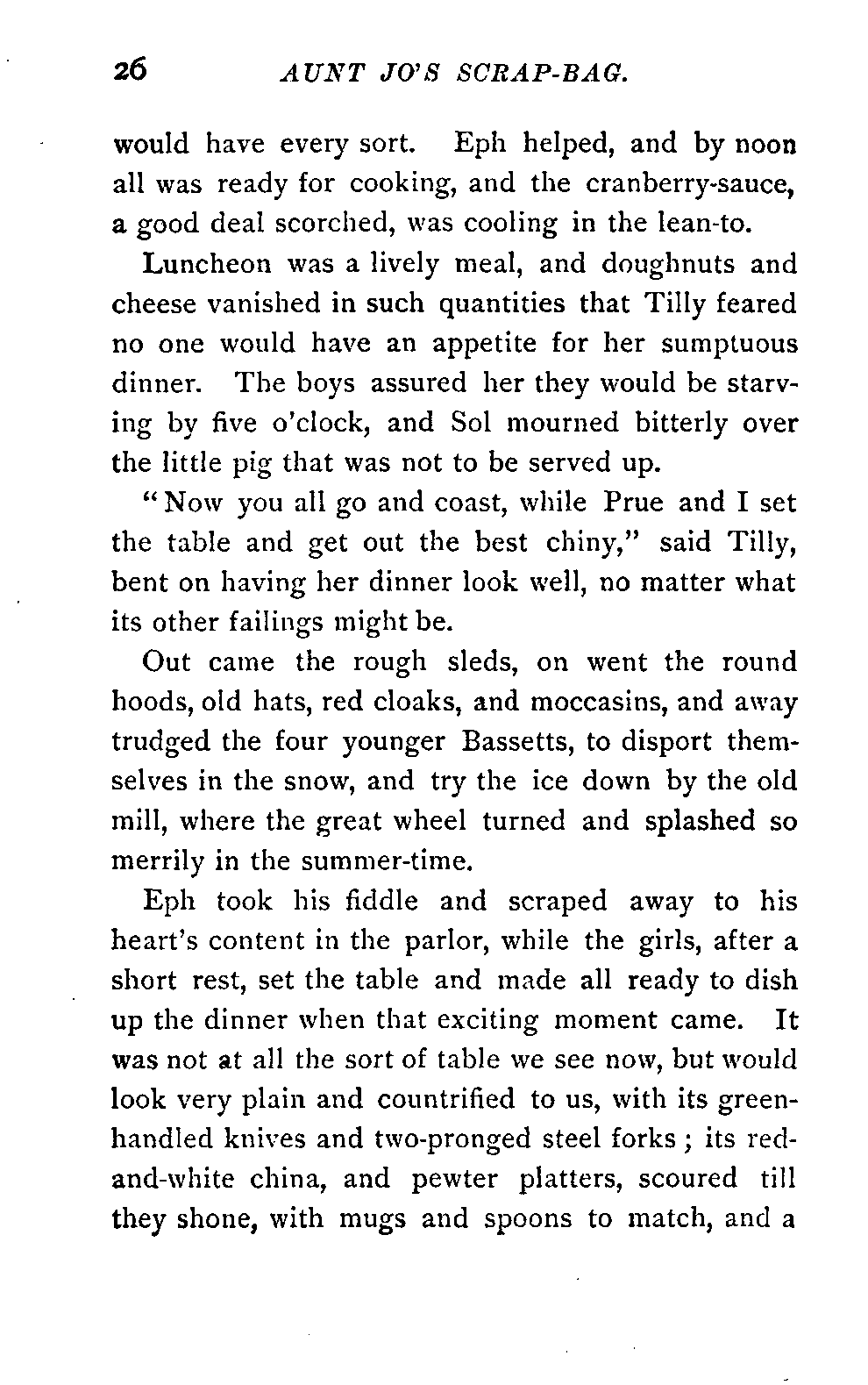 26 AUNT JO'S SCRAP-BAG.

would have every sort. Eph helped, and by noon all was ready for cooking, and the cranberry-sauce, a good deal scorched, was cooling in the lean-to.

Luncheon was a lively meal, and doughnuts and cheese vanished in such quantities that Tilly feared no one would have an appetite for her sumptuous dinner. The boys assured her they would be starving by five o'clock, and Sol mourned bitterly over the little pig that was not to be served up.

"Now you all go and coast, while Prue and I set the table and get out the best chiny," said Tilly, bent on having her dinner look well, no matter what its other failings might be.

Out came the rough sleds, on went the round hoods, old hats, red cloaks, and moccasins, and away trudged the four younger Bassetts, to disport themselves in the snow, and try the ice down by the old mill, where the great wheel turned and splashed so merrily in the summer-time.

Eph took his fiddle and scraped away to his heart's content in the parlor, while the girls, after a short rest, set the table and made all ready to dish up the dinner when that exciting moment came. It was not at all the sort of table we see now, but would look very plain and countrified to us, with its green-handled knives and two-pronged steel forks; its red-and-white china, and pewter platters, scoured till they shone, with mugs and spoons to match, and a